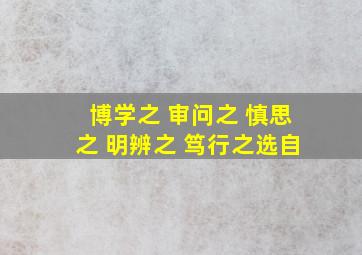 博学之 审问之 慎思之 明辨之 笃行之选自